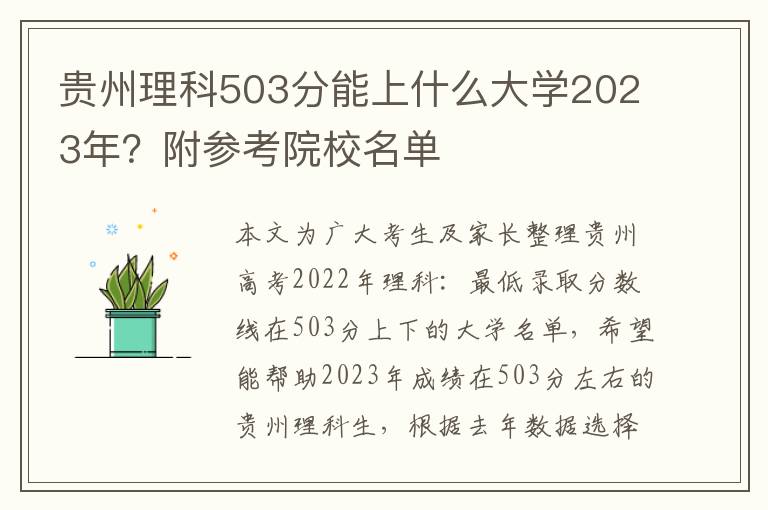 贵州理科503分能上什么大学2023年？附参考院校名单

本文为广大考生及家长整理贵州高考2022年理科：最低录取分数线在503分上下的大学名单，希望能帮助2023年成绩在503分左右的贵州理科生，根据去年数据选择